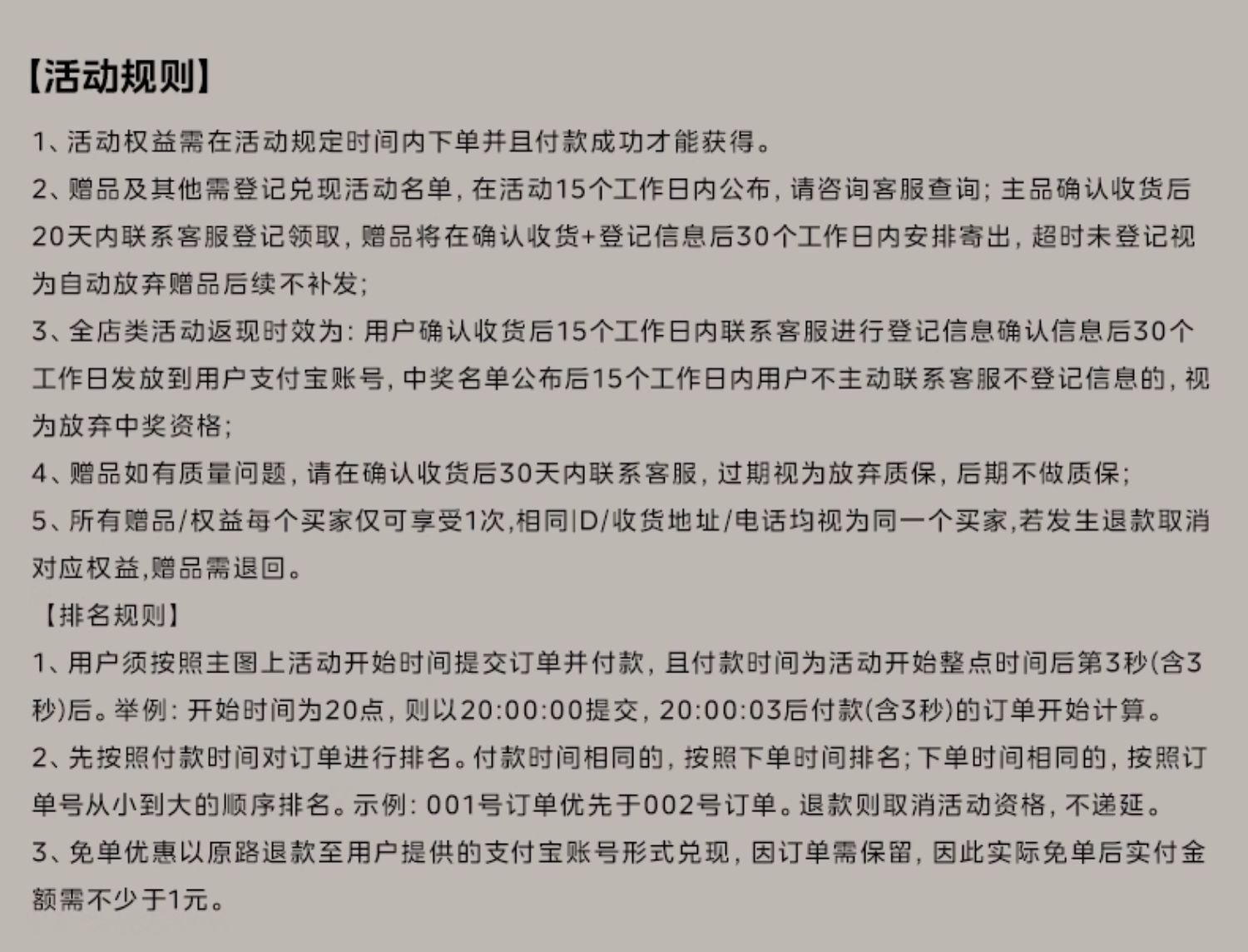 【活动规则】

1、活动权益需在活动规定时间内下单并且付款成功才能获得。

2、赠品及其他需登记兑现活动名单，在活动15个工作日内公布，请咨询客服查询；主品确认收货后20天内联系客服登记领取，赠品将在确认收货+登记信息后30个工作日内安排寄出，超时未登记视为自动放弃赠品后续不补发；

3、全店类活动返现时效为：用户确认收货后15个工作日内联系客服进行登记信息确认信息后30个工作日发放到用户支付宝账号，中奖名单公布后15个工作日内用户不主动联系客服不登记信息的，视为放弃中奖资格；

4、赠品如有质量问题，请在确认收货后30天内联系客服，过期视为放弃质保，后期不做质保；

5、所有赠品/权益每个买家仅可享受1次,相同ID/收货地址/电话均视为同一个买家,若发生退款取消对应权益,赠品需退回。

【排名规则】

1、用户须按照主图上活动开始时间提交订单并付款，且付款时间为活动开始整点时间后第3秒(含3秒)后。举例：开始时间为20点，则以20:00:00提交，20:00:03后付款(含3秒)的订单开始计算。

2、先按照付款时间对订单进行排名。付款时间相同的，按照下单时间排名；下单时间相同的，按照订单号从小到大的顺序排名。示例：001号订单优先于002号订单。退款则取消活动资格，不递延。

3、免单优惠以原路退款至用户提供的支付宝账号形式兑现，因订单需保留，因此实际免单后实付金额需不少于1元。